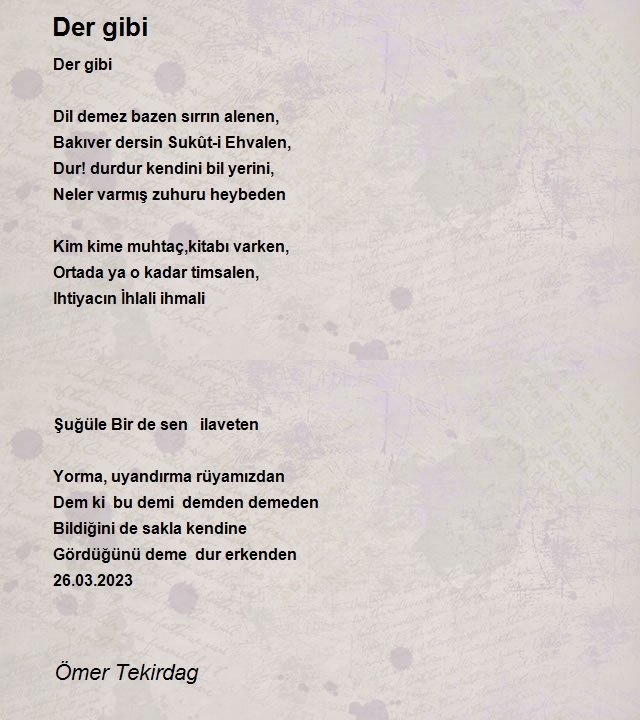 Der gibi

Der gibi

Dil demez bazen sırrın alenen,
Bakıver dersin Sukût-i Ehvalen,
Dur! durdur kendini bil yerini,
Neler varmış zuhuru heybeden

Kim kime muhtaç,kitabı varken,
Ortada ya o kadar timsalen,
Ihtiyacın İhlali ihmali

Şuğüle Bir de sen ilaveten

Yorma, uyandırma rüyamızdan
Dem ki bu demi demden demeden
Bildiğini de sakla kendine
Gördüğünü deme dur erkenden
26.03.2023

Ömer Tekirdag